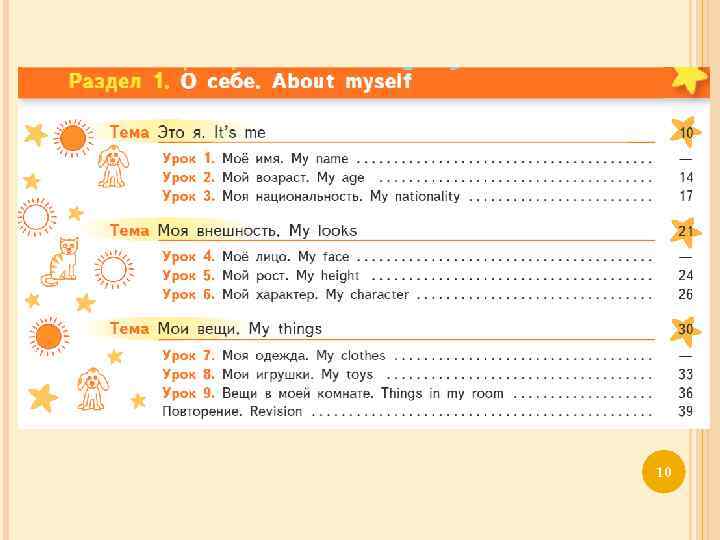 Раздел 1. О себе. About myself

Тема Это я. It's me 10

Урок 1. Моё имя. My name —

Урок 2. Мой возраст. My age 14

Урок 3. Моя национальность. My nationality 17

Тема Моя внешность. My looks 21

Урок 4. Моё лицо. My face —

Урок 5. Мой рост. My height 24

Урок 6. Мой характер. My character 26

Тема Мои вещи. My things 30

Урок 7. Моя одежда. My clothes —

Урок 8. Мои игрушки. My toys 33

Урок 9. Вещи в моей комнате. Things in my room 36

Повторение. Revision 39

10